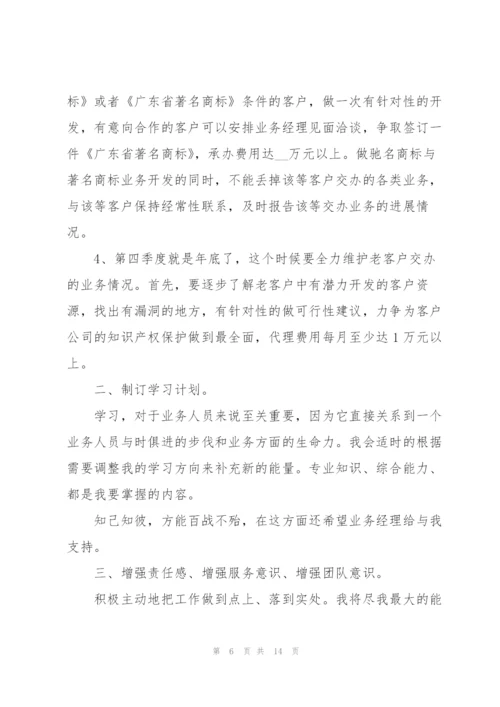 标》或者《广东省著名商标》条件的客户，做一次有针对性的开发，有意向合作的客户可以安排业务经理见面洽谈，争取签订一件《广东省著名商标》，承办费用达__万元以上。做驰名商标与著名商标业务开发的同时，不能丢掉该等客户交办的各类业务，与该等客户保持经常性联系，及时报告该等交办业务的进展情况。

4、第四季度就是年底了，这个时候要全力维护老客户交办的业务情况。首先，要逐步了解老客户中有潜力开发的客户资源，找出有漏洞的地方，有针对性的做可行性建议，力争为客户公司的知识产权保护做到最全面，代理费用每月至少达1万元以上。

二、制订学习计划。

学习，对于业务人员来说至关重要，因为它直接关系到一个业务人员与时俱进的步伐和业务方面的生命力。我会适时的根据需要调整我的学习方向来补充新的能量。专业知识、综合能力、都是我要掌握的内容。

知己知彼，方能百战不殆，在这方面还希望业务经理给与我支持。

三、增强责任感、增强服务意识、增强团队意识。

积极主动地把工作做到点上、落到实处。我将尽我最大的能

第 6 页 共 14 页